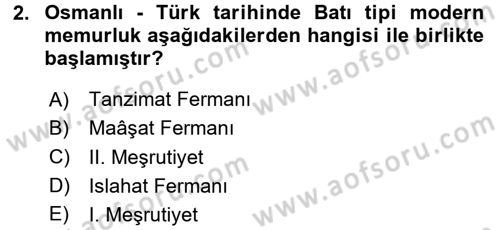 2. Osmanlı - Türk tarihinde Batı tipi modern memurluk aşağıdakilerden hangisi ile birlikte başlamıştır?

A) Tanzimat Fermanı
B) Maâşat Fermanı
C) II. Meşrutiyet
D) Islahat Fermanı
E) I. Meşrutiyet

www.aofsoru.com
www.aofsoru.com
www.aofsoru.com
www.aofsoru.com
www.aofsoru.com